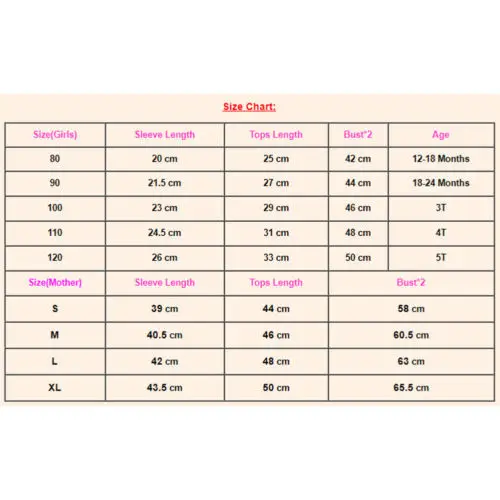 Size Chart:

| Size(Girls) | Sleeve Length | Tops Length | Bust*2 | Age |
|---|---|---|---|---|
| 80 | 20 cm | 25 cm | 42 cm | 12-18 Months |
| 90 | 21.5 cm | 27 cm | 44 cm | 18-24 Months |
| 100 | 23 cm | 29 cm | 46 cm | 3T |
| 110 | 24.5 cm | 31 cm | 48 cm | 4T |
| 120 | 26 cm | 33 cm | 50 cm | 5T |

| Size(Mother) | Sleeve Length | Tops Length | Bust*2 |
|---|---|---|---|
| S | 39 cm | 44 cm | 58 cm |
| M | 40.5 cm | 46 cm | 60.5 cm |
| L | 42 cm | 48 cm | 63 cm |
| XL | 43.5 cm | 50 cm | 65.5 cm |